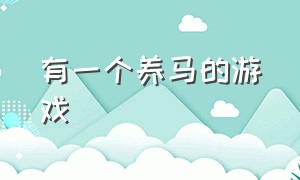 有一个养马的游戏